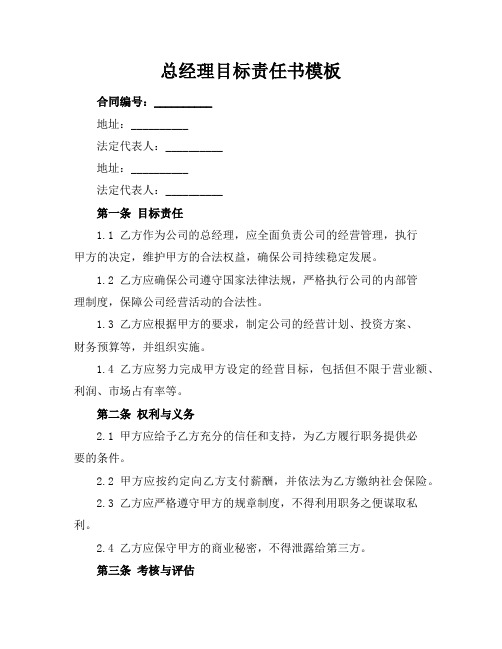 总经理目标责任书模板

合同编号：__________

地址：__________

法定代表人：__________

地址：__________

法定代表人：__________

第一条 目标责任

1.1 乙方作为公司的总经理，应全面负责公司的经营管理，执行甲方的决定，维护甲方的合法权益，确保公司持续稳定发展。

1.2 乙方应确保公司遵守国家法律法规，严格执行公司的内部管理制度，保障公司经营活动的合法性。

1.3 乙方应根据甲方的要求，制定公司的经营计划、投资方案、财务预算等，并组织实施。

1.4 乙方应努力完成甲方设定的经营目标，包括但不限于营业额、利润、市场占有率等。

第二条 权利与义务

2.1 甲方应给予乙方充分的信任和支持，为乙方履行职务提供必要的条件。

2.2 甲方应按约定向乙方支付薪酬，并依法为乙方缴纳社会保险。

2.3 乙方应严格遵守甲方的规章制度，不得利用职务之便谋取私利。

2.4 乙方应保守甲方的商业秘密，不得泄露给第三方。

第三条 考核与评估